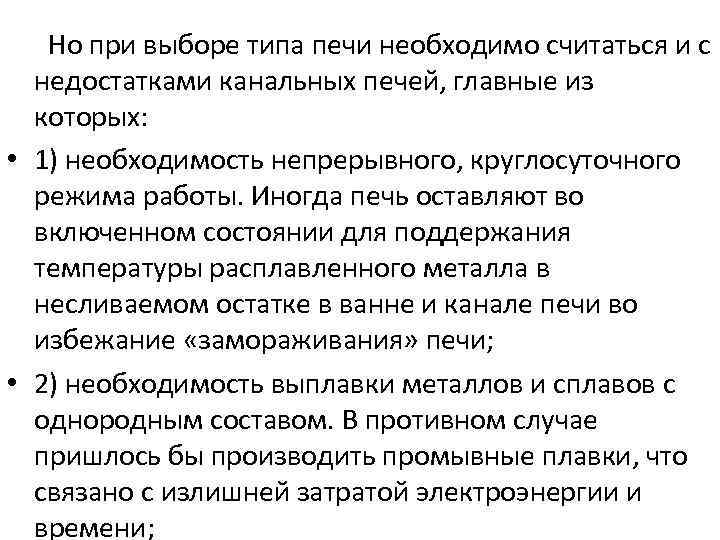 Но при выборе типа печи необходимо считаться и с недостатками канальных печей, главные из которых:

• 1) необходимость непрерывного, круглосуточного режима работы. Иногда печь оставляют во включенном состоянии для поддержания температуры расплавленного металла в несливаемом остатке в ванне и канале печи во избежание «замораживания» печи;

• 2) необходимость выплавки металлов и сплавов с однородным составом. В противном случае пришлось бы производить промывные плавки, что связано с излишней затратой электроэнергии и времени;